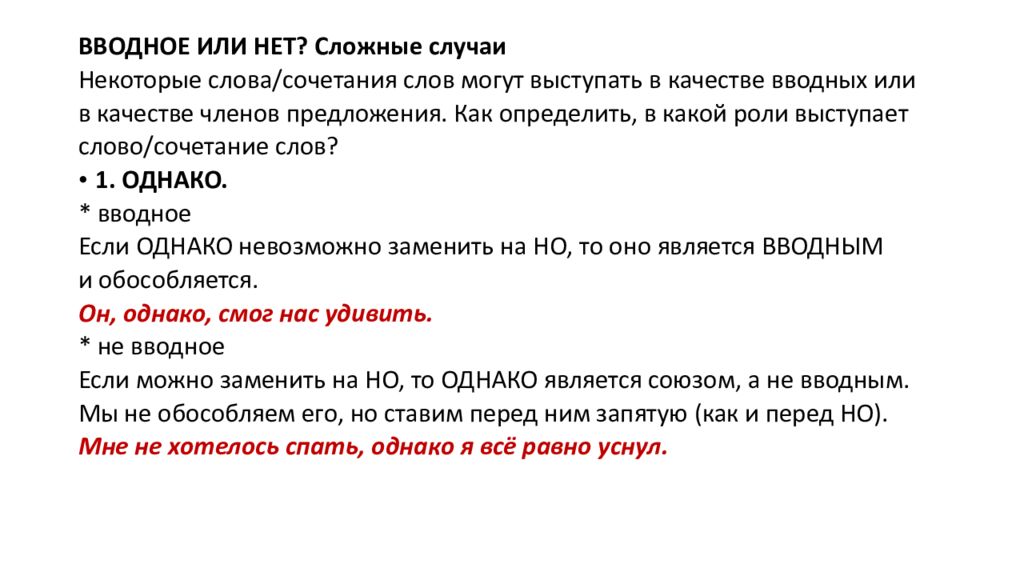 ВВОДНОЕ ИЛИ НЕТ? Сложные случаи
Некоторые слова/сочетания слов могут выступать в качестве вводных или в качестве членов предложения. Как определить, в какой роли выступает слово/сочетание слов?
• 1. ОДНАКО.
* вводное
Если ОДНАКО невозможно заменить на НО, то оно является ВВОДНЫМ и обособляется.
Он, однако, смог нас удивить.
* не вводное
Если можно заменить на НО, то ОДНАКО является союзом, а не вводным. Мы не обособляем его, но ставим перед ним запятую (как и перед НО).
Мне не хотелось спать, однако я всё равно уснул.